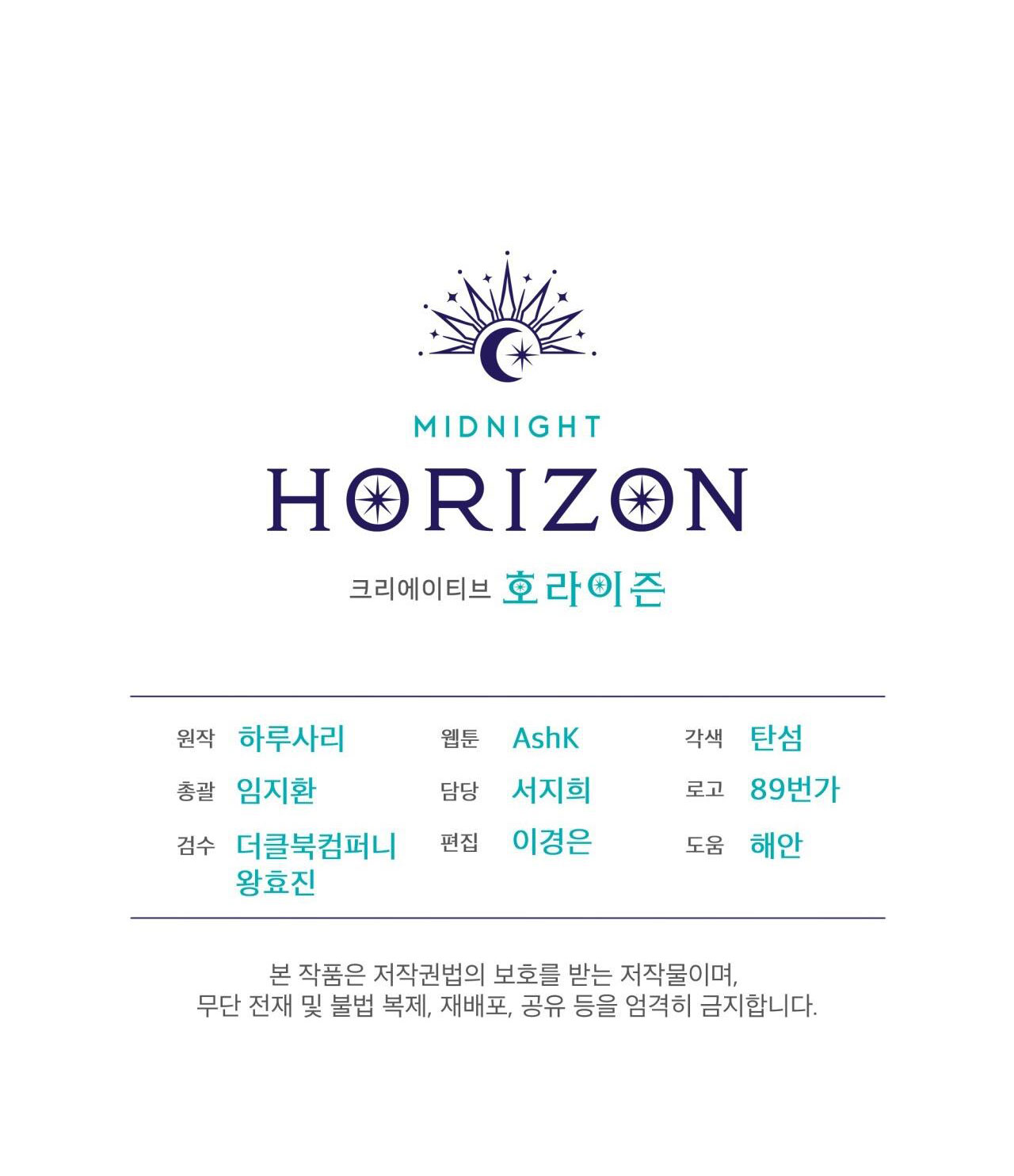 MIDNIGHT
HORIZON

크리에이티브 호라이즌

원작 하루사리
총괄 임지환
검수 더클북컴퍼니
왕효진

웹툰 AshK
담당 서지희
편집 이경은

각색 탄섬
로고 89번가
도움 해안

본 작품은 저작권법의 보호를 받는 저작물이며,
무단 전재 및 불법 복제, 재배포, 공유 등을 엄격히 금지합니다.